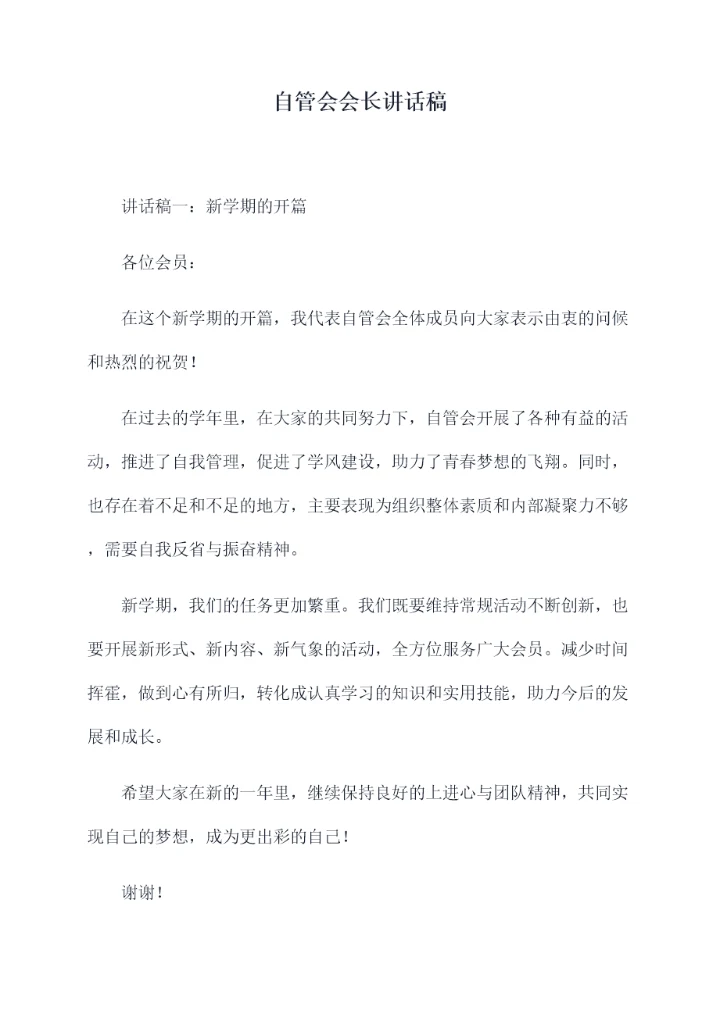 自管会会长讲话稿

讲话稿一：新学期的开篇

各位会员：

在这个新学期的开篇，我代表自管会全体成员向大家表示由衷的问候和热烈的祝贺！

在过去的学年里，在大家的共同努力下，自管会开展了各种有益的活动，推进了自我管理，促进了学风建设，助力了青春梦想的飞翔。同时，也存在着不足和不足的地方，主要表现为组织整体素质和内部凝聚力不够，需要自我反省与振奋精神。

新学期，我们的任务更加繁重。我们既要维持常规活动不断创新，也要开展新形式、新内容、新气象的活动，全方位服务广大会员。减少时间挥霍，做到心有所归，转化成认真学习的知识和实用技能，助力今后的发展和成长。

希望大家在新的一年里，继续保持良好的上进心与团队精神，共同实现自己的梦想，成为更出彩的自己！

谢谢！